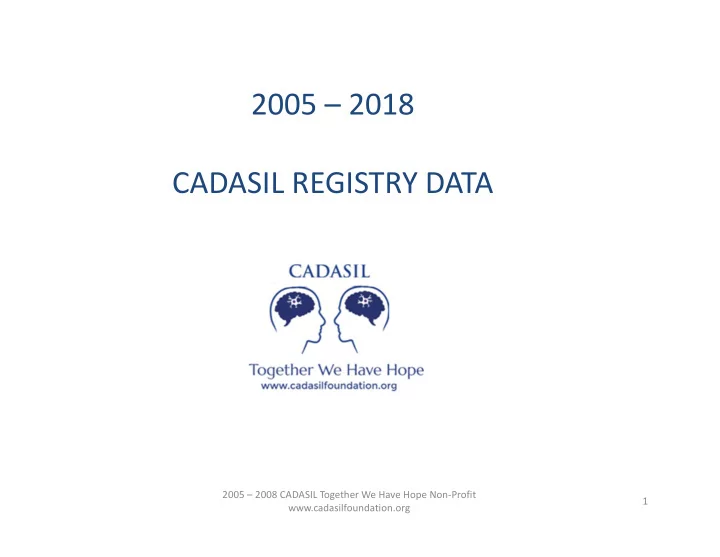 2005 – 2018

CADASIL REGISTRY DATA

CADASIL

Together We Have Hope
www.cadasilfoundation.org

2005 – 2008 CADASIL Together We Have Hope Non-Profit
www.cadasilfoundation.org

1